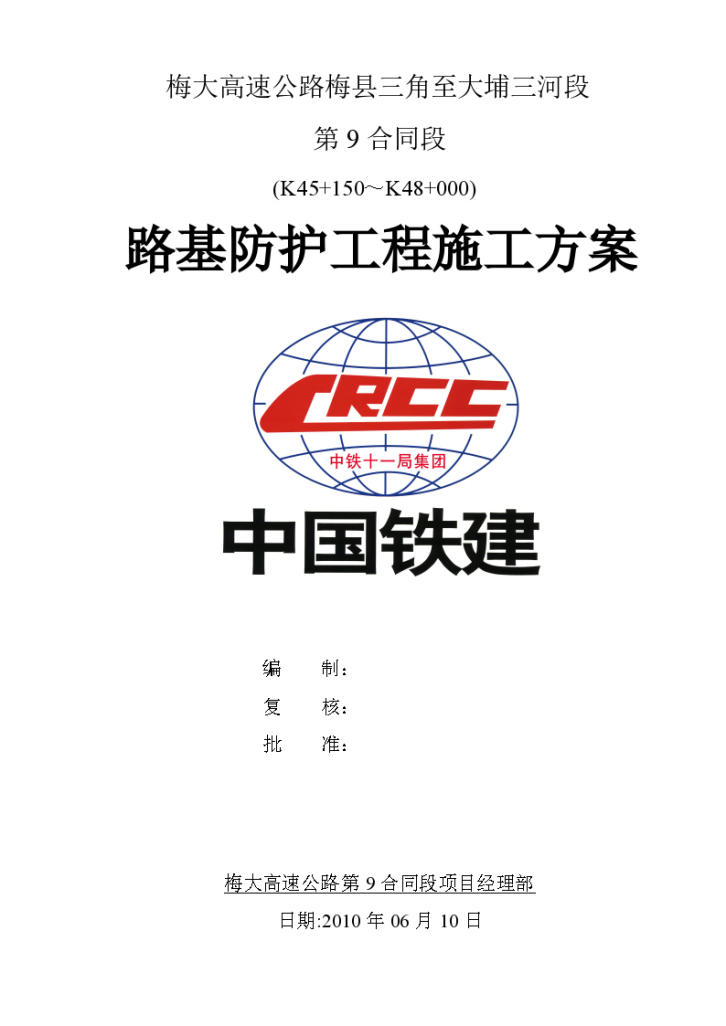 梅大高速公路梅县三角至大埔三河段

第 9 合同段

(K45+150～K48+000)

路基防护工程施工方案

CRCC

中铁十一局集团

中国铁建

编　制：

复　核：

批　准：

梅大高速公路第 9 合同段项目经理部

日期:2010 年 06 月 10 日